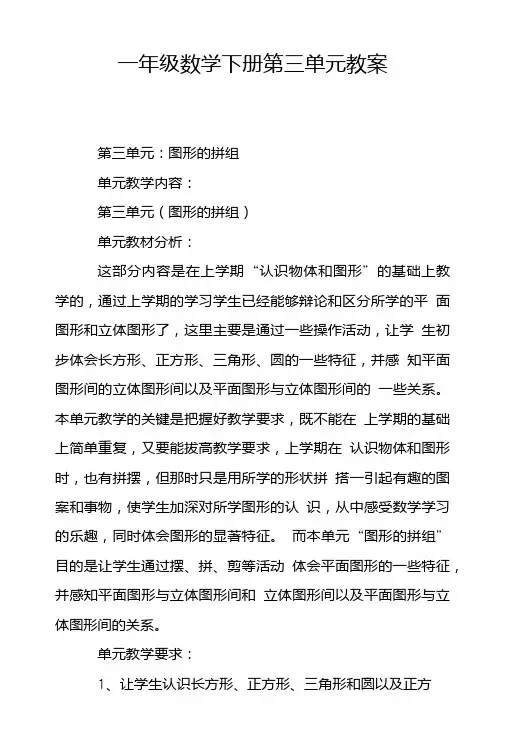 一年级数学下册第三单元教案

第三单元：图形的拼组

单元教学内容：

第三单元（图形的拼组）

单元教材分析：

这部分内容是在上学期“认识物体和图形”的基础上教学的，通过上学期的学习学生已经能够辩论和区分所学的平 面图形和立体图形了，这里主要是通过一些操作活动，让学 生初步体会长方形、正方形、三角形、圆的一些特征，并感 知平面图形间的立体图形间以及平面图形与立体图形间的 一些关系。本单元教学的关键是把握好教学要求，既不能在 上学期的基础上简单重复，又要能拔高教学要求，上学期在 认识物体和图形时，也有拼摆，但那时只是用所学的形状拼 搭一引起有趣的图案和事物，使学生加深对所学图形的认 识，从中感受数学学习的乐趣，同时体会图形的显著特征。 而本单元“图形的拼组”目的是让学生通过摆、拼、剪等活动 体会平面图形的一些特征，并感知平面图形与立体图形间和 立体图形间以及平面图形与立体图形间的关系。

单元教学要求：

1、让学生认识长方形、正方形、三角形和圆以及正方